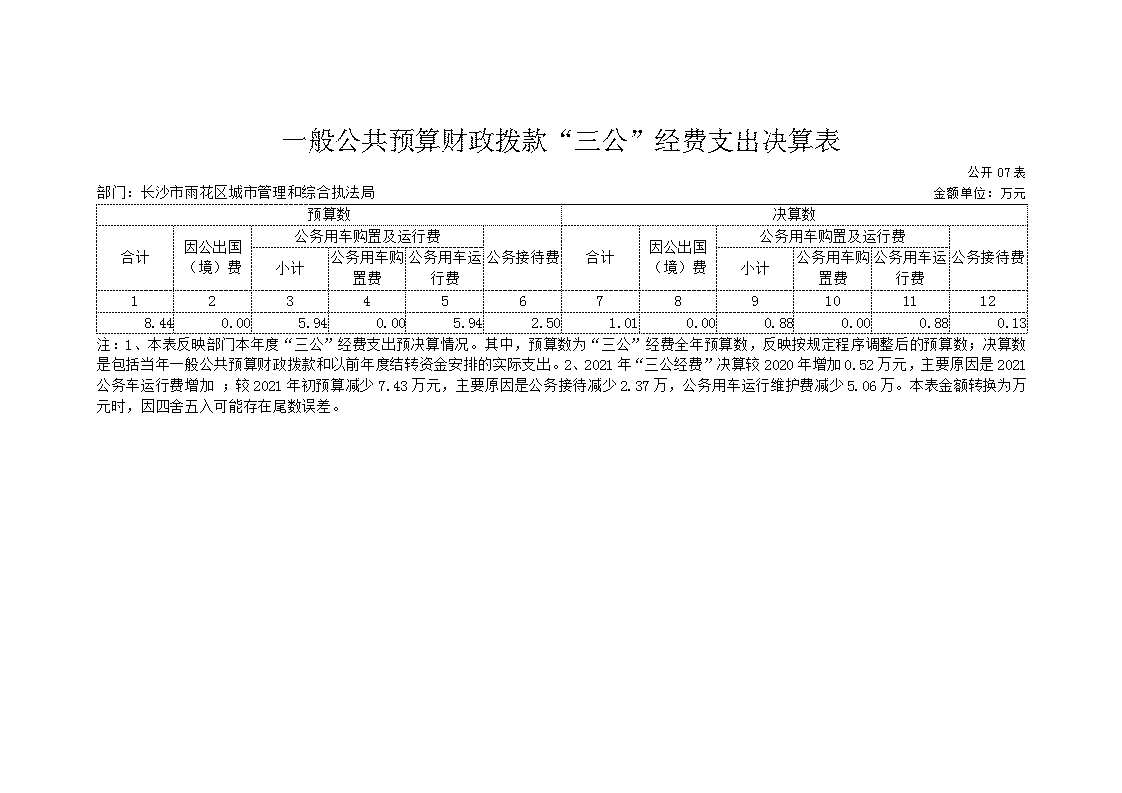 一般公共预算财政拨款“三公”经费支出决算表

公开 07 表

部门：长沙市雨花区城市管理和综合执法局

金额单位：万元

| 预算数 | | | | | | 决算数 | | | | | |
|---|---|---|---|---|---|---|---|---|---|---|---|
| 合计 | 因公出国（境）费 | 公务用车购置及运行费 | | | 公务接待费 | 合计 | 因公出国（境）费 | 公务用车购置及运行费 | | | 公务接待费 |
| | | 小计 | 公务用车购置费 | 公务用车运行费 | | | | 小计 | 公务用车购置费 | 公务用车运行费 | |
| 1 | 2 | 3 | 4 | 5 | 6 | 7 | 8 | 9 | 10 | 11 | 12 |
| 8.44 | 0.00 | 5.94 | 0.00 | 5.94 | 2.50 | 1.01 | 0.00 | 0.88 | 0.00 | 0.88 | 0.13 |

注：1、本表反映部门本年度“三公”经费支出预决算情况。其中，预算数为“三公”经费全年预算数，反映按规定程序调整后的预算数；决算数是包括当年一般公共预算财政拨款和以前年度结转资金安排的实际支出。2、2021 年“三公经费”决算较 2020 年增加 0.52 万元，主要原因是 2021 公务车运行费增加 ；较 2021 年初预算减少 7.43 万元，主要原因是公务接待减少 2.37 万，公务用车运行维护费减少 5.06 万。本表金额转换为万元时，因四舍五入可能存在尾数误差。